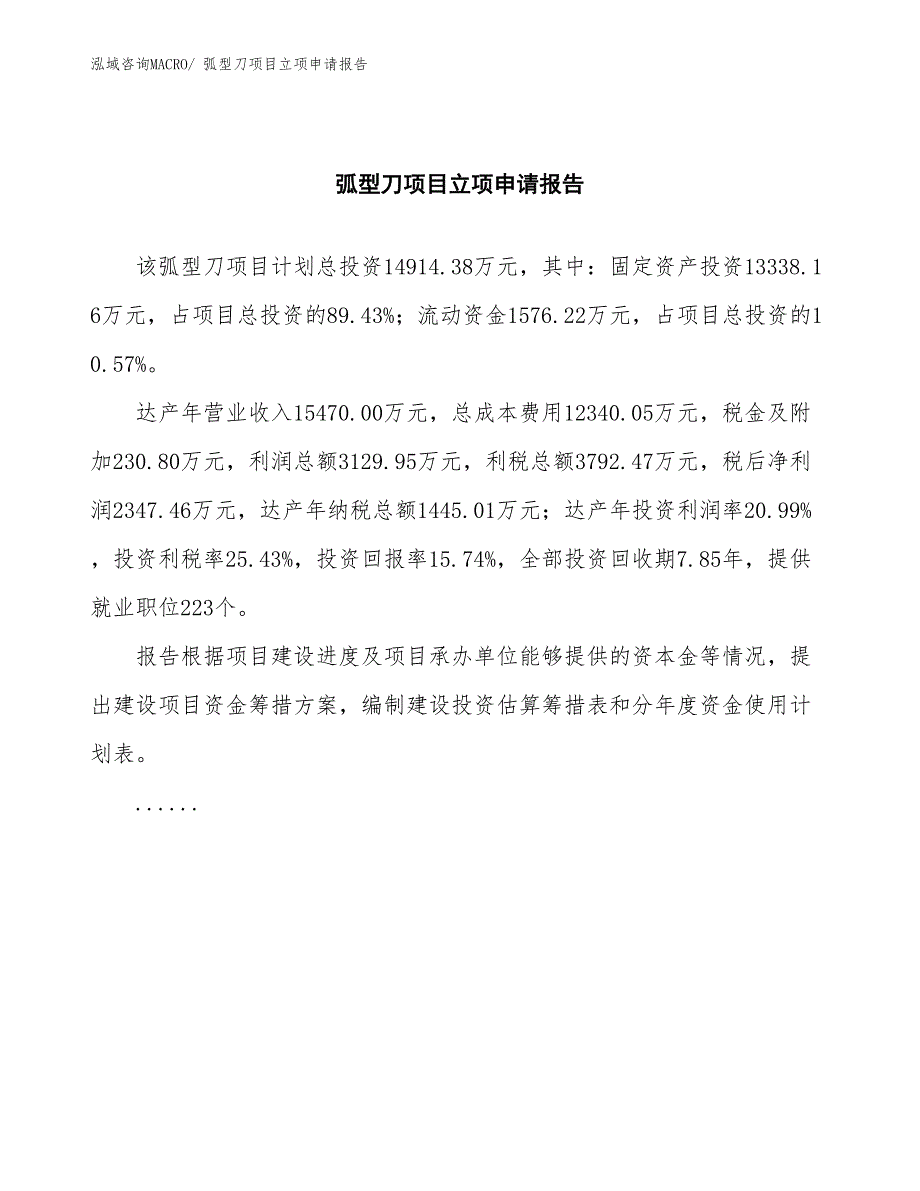 泓域咨询MACRO/ 弧型刀项目立项申请报告

弧型刀项目立项申请报告

该弧型刀项目计划总投资14914.38万元，其中：固定资产投资13338.16万元，占项目总投资的89.43%；流动资金1576.22万元，占项目总投资的10.57%。

达产年营业收入15470.00万元，总成本费用12340.05万元，税金及附加230.80万元，利润总额3129.95万元，利税总额3792.47万元，税后净利润2347.46万元，达产年纳税总额1445.01万元；达产年投资利润率20.99%，投资利税率25.43%，投资回报率15.74%，全部投资回收期7.85年，提供就业职位223个。

报告根据项目建设进度及项目承办单位能够提供的资本金等情况，提出建设项目资金筹措方案，编制建设投资估算筹措表和分年度资金使用计划表。

......